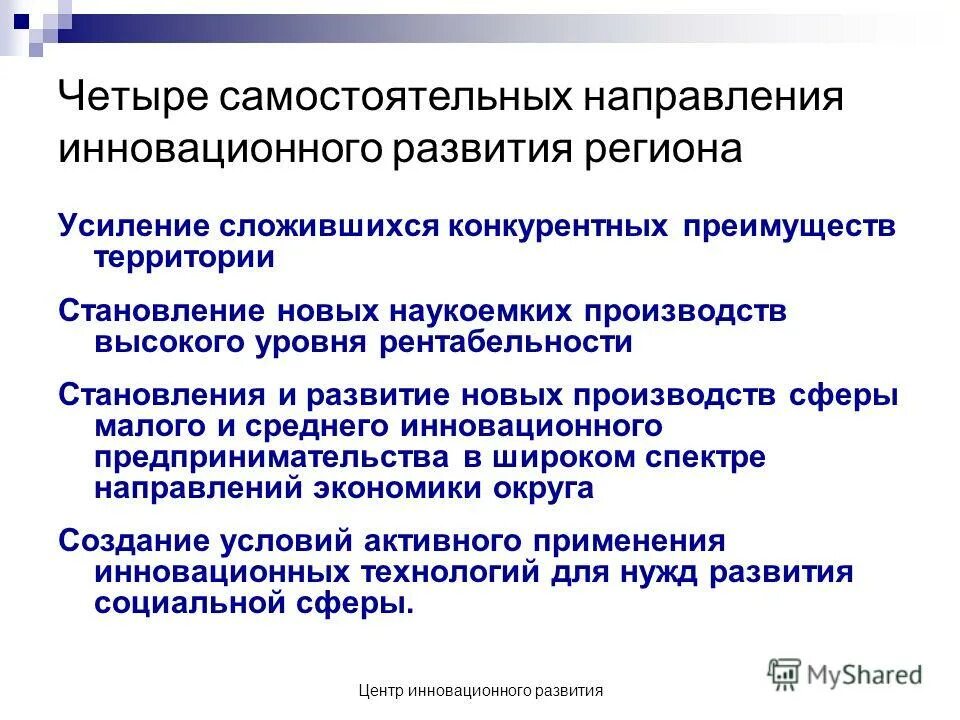 Четыре самостоятельных направления инновационного развития региона

Усиление сложившихся конкурентных преимуществ территории

Становление новых наукоемких производств высокого уровня рентабельности

Становления и развитие новых производств сферы малого и среднего инновационного предпринимательства в широком спектре направлений экономики округа

Создание условий активного применения инновационных технологий для нужд развития социальной сферы.

MyShared

Центр инновационного развития